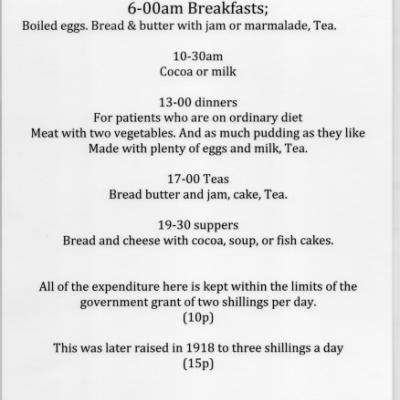 6-00am Breakfasts;
Boiled eggs. Bread & butter with jam or marmalade, Tea.

10-30am
Cocoa or milk

13-00 dinners
For patients who are on ordinary diet
Meat with two vegetables. And as much pudding as they like
Made with plenty of eggs and milk, Tea.

17-00 Teas
Bread butter and jam, cake, Tea.

19-30 suppers
Bread and cheese with cocoa, soup, or fish cakes.

All of the expenditure here is kept within the limits of the government grant of two shillings per day.
(10p)

This was later raised in 1918 to three shillings a day
(15p)